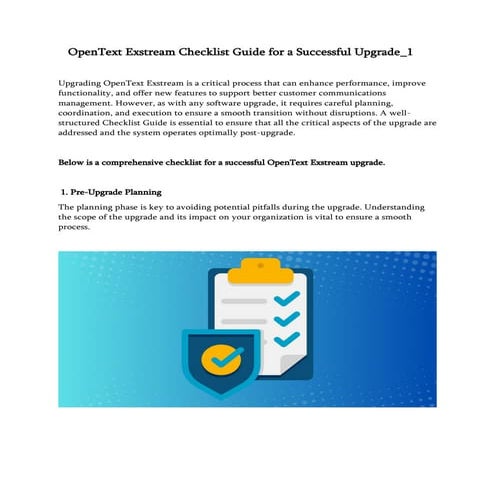 OpenText Exstream Checklist Guide for a Successful Upgrade_1

Upgrading OpenText Exstream is a critical process that can enhance performance, improve functionality, and offer new features to support better customer communications management. However, as with any software upgrade, it requires careful planning, coordination, and execution to ensure a smooth transition without disruptions. A well-structured Checklist Guide is essential to ensure that all the critical aspects of the upgrade are addressed and the system operates optimally post-upgrade.

Below is a comprehensive checklist for a successful OpenText Exstream upgrade.

1. Pre-Upgrade Planning

The planning phase is key to avoiding potential pitfalls during the upgrade. Understanding the scope of the upgrade and its impact on your organization is vital to ensure a smooth process.